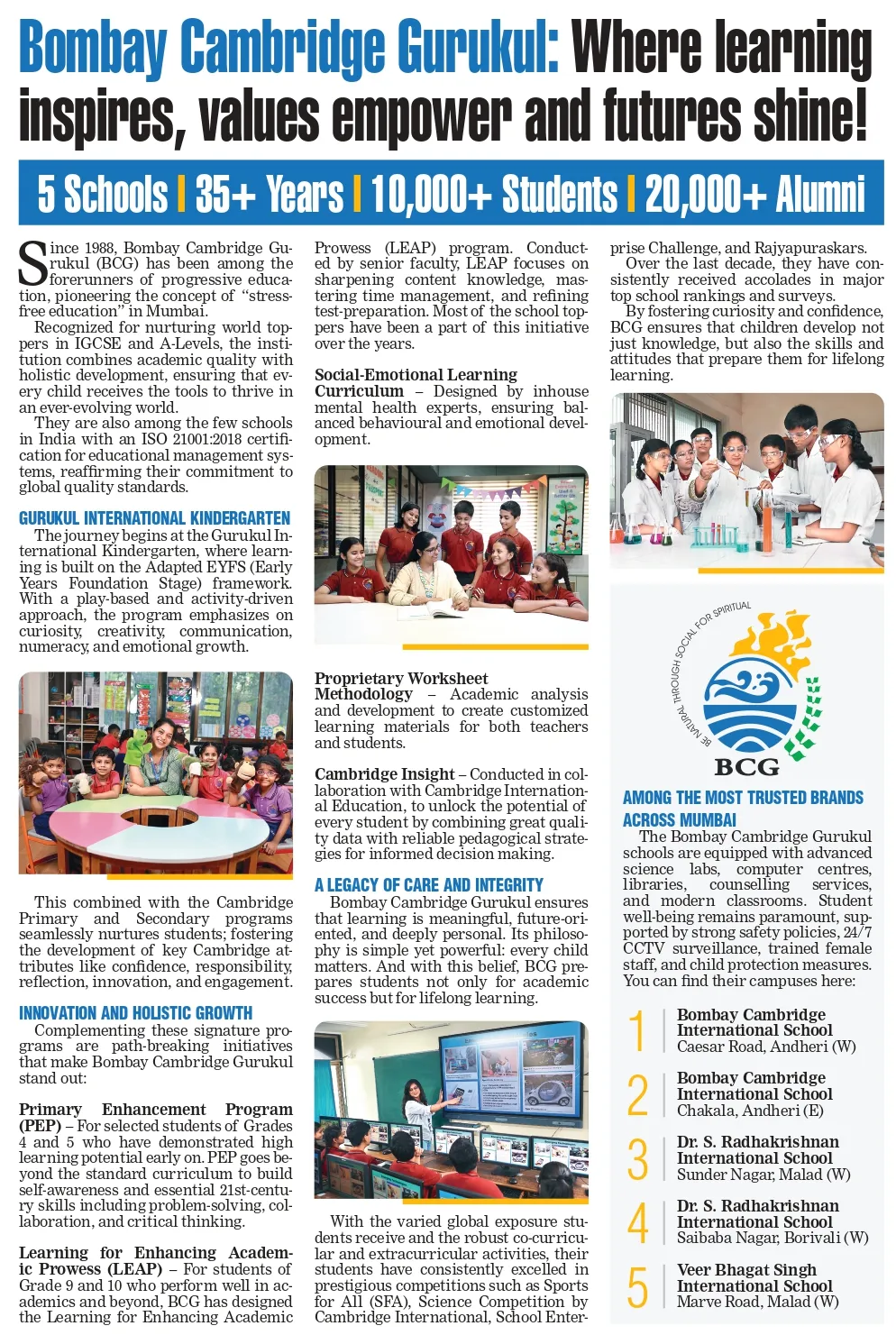 Bombay Cambridge Gurukul: Where learning inspires, values empower and futures shine!

5 Schools | 35+ Years | 10,000+ Students | 20,000+ Alumni

Since 1988, Bombay Cambridge Gurukul (BCG) has been among the forerunners of progressive education, pioneering the concept of "stress-free education" in Mumbai.

Recognized for nurturing world toppers in IGCSE and A-Levels, the institution combines academic quality with holistic development, ensuring that every child receives the tools to thrive in an ever-evolving world.

They are also among the few schools in India with an ISO 21001:2018 certification for educational management systems, reaffirming their commitment to global quality standards.

GURUKUL INTERNATIONAL KINDERGARTEN

The journey begins at the Gurukul International Kindergarten, where learning is built on the Adapted EYFS (Early Years Foundation Stage) framework. With a play-based and activity-driven approach, the program emphasizes on curiosity, creativity, communication, numeracy, and emotional growth.

This combined with the Cambridge Primary and Secondary programs seamlessly nurtures students; fostering the development of key Cambridge attributes like confidence, responsibility, reflection, innovation, and engagement.

INNOVATION AND HOLISTIC GROWTH

Complementing these signature programs are path-breaking initiatives that make Bombay Cambridge Gurukul stand out:

Primary Enhancement Program (PEP) – For selected students of Grades 4 and 5 who have demonstrated high learning potential early on. PEP goes beyond the standard curriculum to build self-awareness and essential 21st-century skills including problem-solving, collaboration, and critical thinking.

Learning for Enhancing Academic Prowess (LEAP) – For students of Grade 9 and 10 who perform well in academics and beyond, BCG has designed the Learning for Enhancing Academic Prowess (LEAP) program. Conducted by senior faculty, LEAP focuses on sharpening content knowledge, mastering time management, and refining test-preparation. Most of the school toppers have been a part of this initiative over the years.

Social-Emotional Learning Curriculum – Designed by inhouse mental health experts, ensuring balanced behavioural and emotional development.

Proprietary Worksheet Methodology – Academic analysis and development to create customized learning materials for both teachers and students.

Cambridge Insight – Conducted in collaboration with Cambridge International Education, to unlock the potential of every student by combining great quality data with reliable pedagogical strategies for informed decision making.

A LEGACY OF CARE AND INTEGRITY

Bombay Cambridge Gurukul ensures that learning is meaningful, future-oriented, and deeply personal. Its philosophy is simple yet powerful: every child matters. And with this belief, BCG prepares students not only for academic success but for lifelong learning.

With the varied global exposure students receive and the robust co-curricular and extracurricular activities, their students have consistently excelled in prestigious competitions such as Sports for All (SFA), Science Competition by Cambridge International, School Enterprise Challenge, and Rajyapuraskars.

Over the last decade, they have consistently received accolades in major top school rankings and surveys.

By fostering curiosity and confidence, BCG ensures that children develop not just knowledge, but also the skills and attitudes that prepare them for lifelong learning.

BE NATURAL THROUGH SOCIAL FOR SPIRITUAL
BCG

AMONG THE MOST TRUSTED BRANDS ACROSS MUMBAI

The Bombay Cambridge Gurukul schools are equipped with advanced science labs, computer centres, libraries, counselling services, and modern classrooms. Student well-being remains paramount, supported by strong safety policies, 24/7 CCTV surveillance, trained female staff, and child protection measures. You can find their campuses here:

1 Bombay Cambridge International School
Caesar Road, Andheri (W)

2 Bombay Cambridge International School
Chakala, Andheri (E)

3 Dr. S. Radhakrishnan International School
Sunder Nagar, Malad (W)

4 Dr. S. Radhakrishnan International School
Saibaba Nagar, Borivali (W)

5 Veer Bhagat Singh International School
Marve Road, Malad (W)